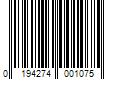 0 194274 001075